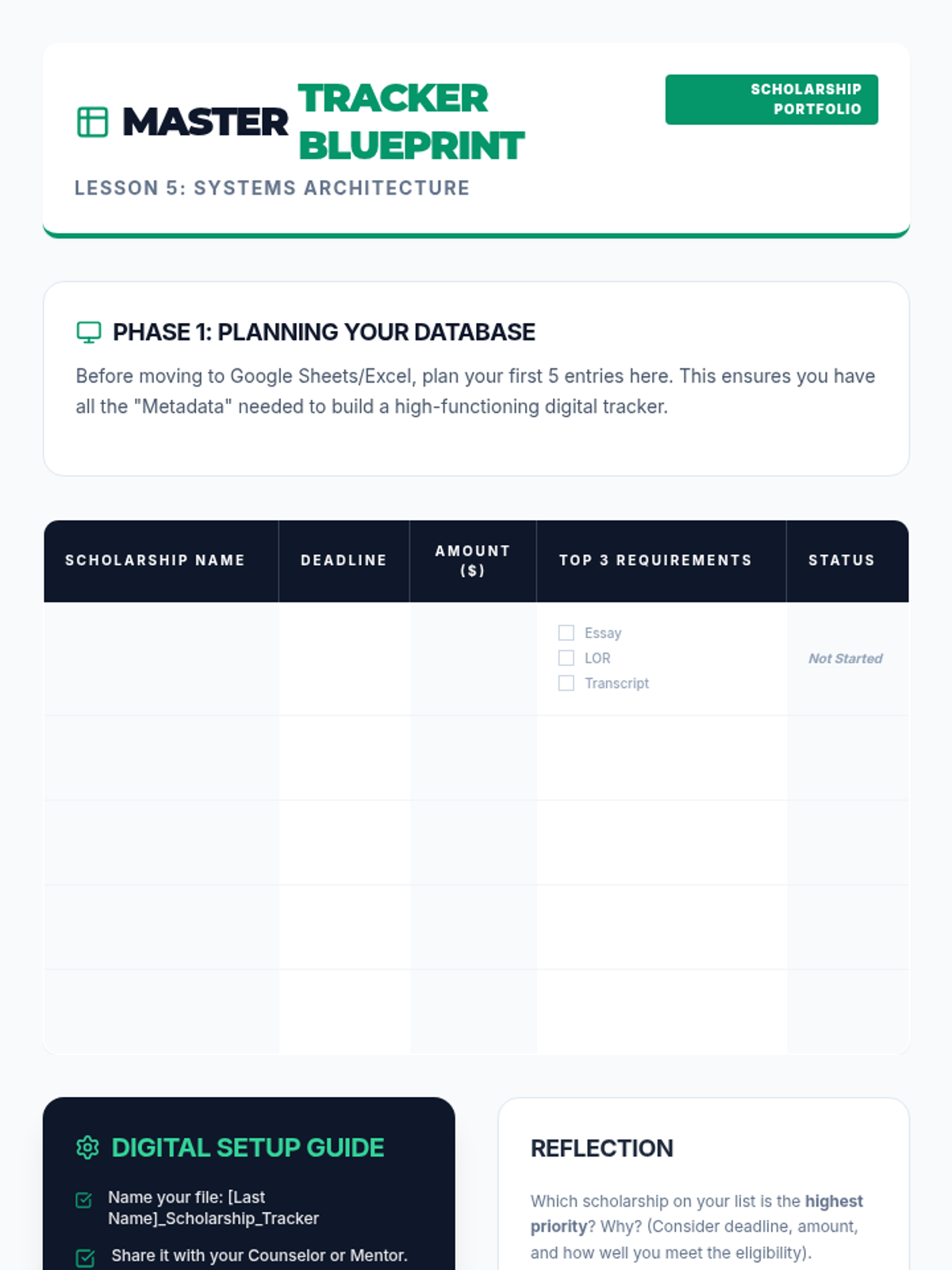 MASTER TRACKER BLUEPRINT

SCHOLARSHIP PORTFOLIO

LESSON 5: SYSTEMS ARCHITECTURE

PHASE 1: PLANNING YOUR DATABASE

Before moving to Google Sheets/Excel, plan your first 5 entries here. This ensures you have all the "Metadata" needed to build a high-functioning digital tracker.

| SCHOLARSHIP NAME | DEADLINE | AMOUNT ($) | TOP 3 REQUIREMENTS | STATUS |
|---|---|---|---|---|
| | | | ☐ Essay ☐ LOR ☐ Transcript | Not Started |
| | | | | |
| | | | | |
| | | | | |
| | | | | |

DIGITAL SETUP GUIDE

☑ Name your file: [Last Name]_Scholarship_Tracker

☑ Share it with your Counselor or Mentor.

REFLECTION

Which scholarship on your list is the highest priority? Why? (Consider deadline, amount, and how well you meet the eligibility).